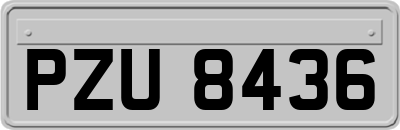 PZU 8436